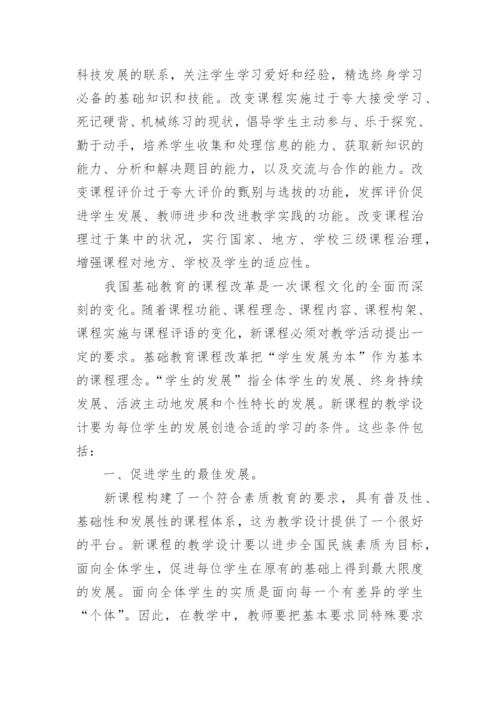 科技发展的联系，关注学生学习爱好和经验，精选终身学习必备的基础知识和技能。改变课程实施过于夸大接受学习、死记硬背、机械练习的现状，倡导学生主动参与、乐于探究、勤于动手，培养学生收集和处理信息的能力、获取新知识的能力、分析和解决题目的能力，以及交流与合作的能力。改变课程评价过于夸大评价的甄别与选拔的功能，发挥评价促进学生发展、教师进步和改进教学实践的功能。改变课程治理过于集中的状况，实行国家、地方、学校三级课程治理，增强课程对地方、学校及学生的适应性。

我国基础教育的课程改革是一次课程文化的全面而深刻的变化。随着课程功能、课程理念、课程内容、课程构架、课程实施与课程评语的变化，新课程必须对教学活动提出一定的要求。基础教育课程改革把“学生发展为本”作为基本的课程理念。“学生的发展”指全体学生的发展、终身持续发展、活波主动地发展和个性特长的发展。新课程的教学设计要为每位学生的发展创造合适的学习的条件。这些条件包括：

一、促进学生的最佳发展。

新课程构建了一个符合素质教育的要求，具有普及性、基础性和发展性的课程体系，这为教学设计提供了一个很好的平台。新课程的教学设计要以进步全国民族素质为目标，面向全体学生，促进每位学生在原有的基础上得到最大限度的发展。面向全体学生的实质是面向每一个有差异的学生“个体”。因此，在教学中，教师要把基本要求同特殊要求